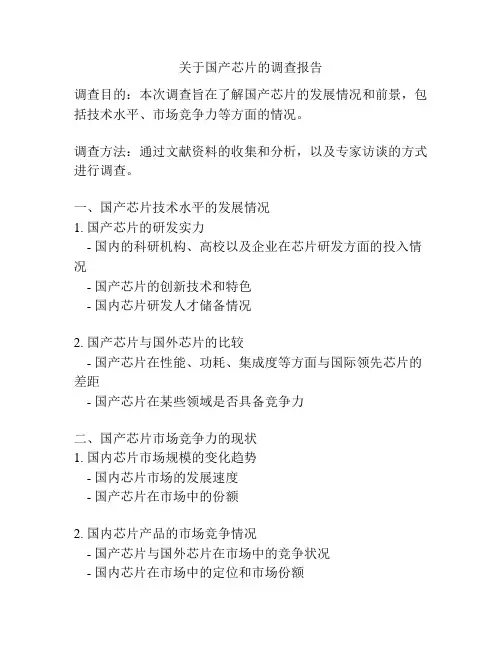 关于国产芯片的调查报告

调查目的：本次调查旨在了解国产芯片的发展情况和前景，包括技术水平、市场竞争力等方面的情况。

调查方法：通过文献资料的收集和分析，以及专家访谈的方式进行调查。

一、国产芯片技术水平的发展情况
1. 国产芯片的研发实力
- 国内的科研机构、高校以及企业在芯片研发方面的投入情况
- 国产芯片的创新技术和特色
- 国内芯片研发人才储备情况

2. 国产芯片与国外芯片的比较
- 国产芯片在性能、功耗、集成度等方面与国际领先芯片的差距
- 国产芯片在某些领域是否具备竞争力

二、国产芯片市场竞争力的现状
1. 国内芯片市场规模的变化趋势
- 国内芯片市场的发展速度
- 国产芯片在市场中的份额

2. 国内芯片产品的市场竞争情况
- 国产芯片与国外芯片在市场中的竞争状况
- 国内芯片在市场中的定位和市场份额